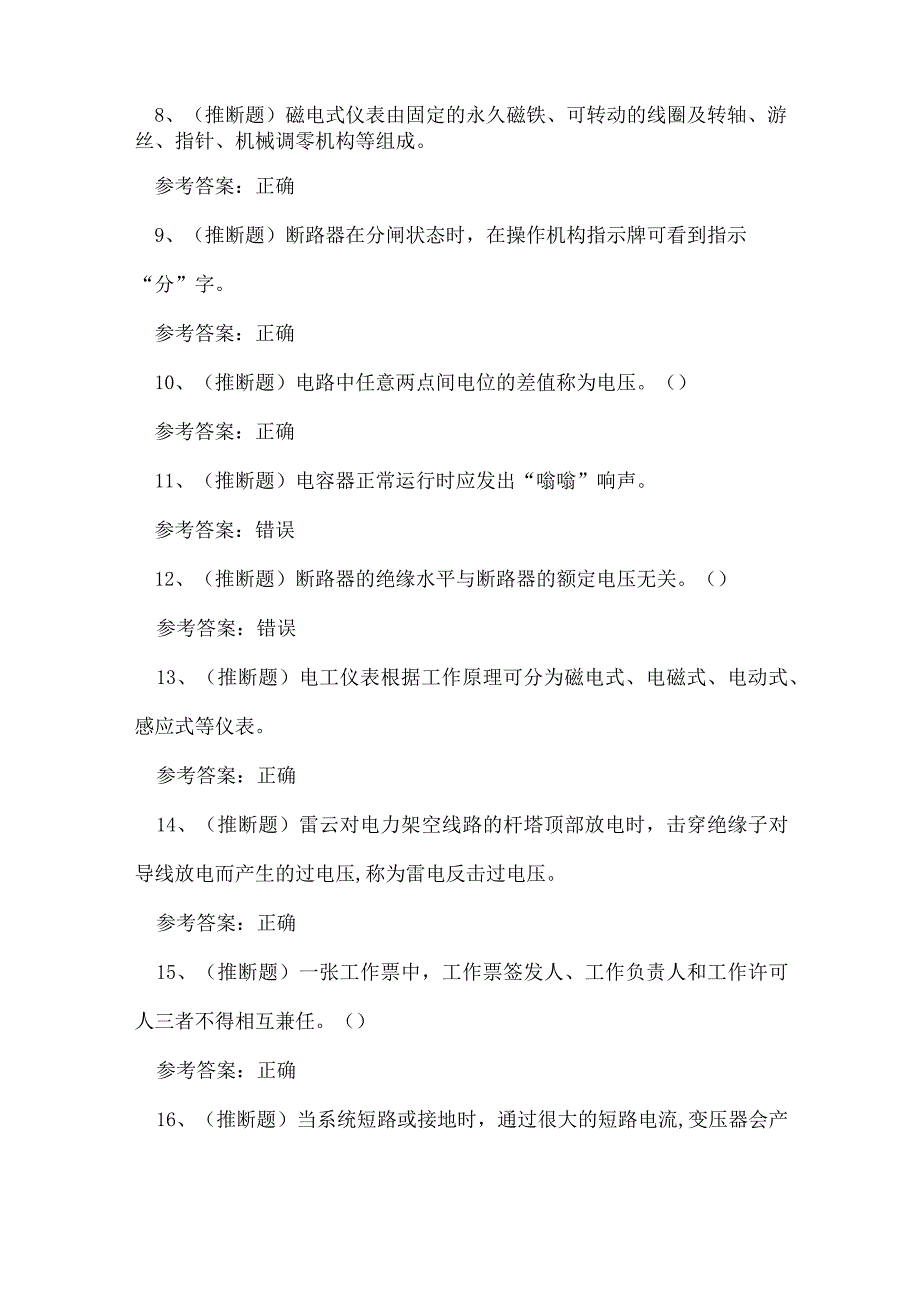 8、（推断题）磁电式仪表由固定的永久磁铁、可转动的线圈及转轴、游丝、指针、机械调零机构等组成。

参考答案：正确

9、（推断题）断路器在分闸状态时，在操作机构指示牌可看到指示“分”字。

参考答案：正确

10、（推断题）电路中任意两点间电位的差值称为电压。（）

参考答案：正确

11、（推断题）电容器正常运行时应发出“嗡嗡”响声。

参考答案：错误

12、（推断题）断路器的绝缘水平与断路器的额定电压无关。（）

参考答案：错误

13、（推断题）电工仪表根据工作原理可分为磁电式、电磁式、电动式、感应式等仪表。

参考答案：正确

14、（推断题）雷云对电力架空线路的杆塔顶部放电时，击穿绝缘子对导线放电而产生的过电压,称为雷电反击过电压。

参考答案：正确

15、（推断题）一张工作票中，工作票签发人、工作负责人和工作许可人三者不得相互兼任。（）

参考答案：正确

16、（推断题）当系统短路或接地时，通过很大的短路电流,变压器会产